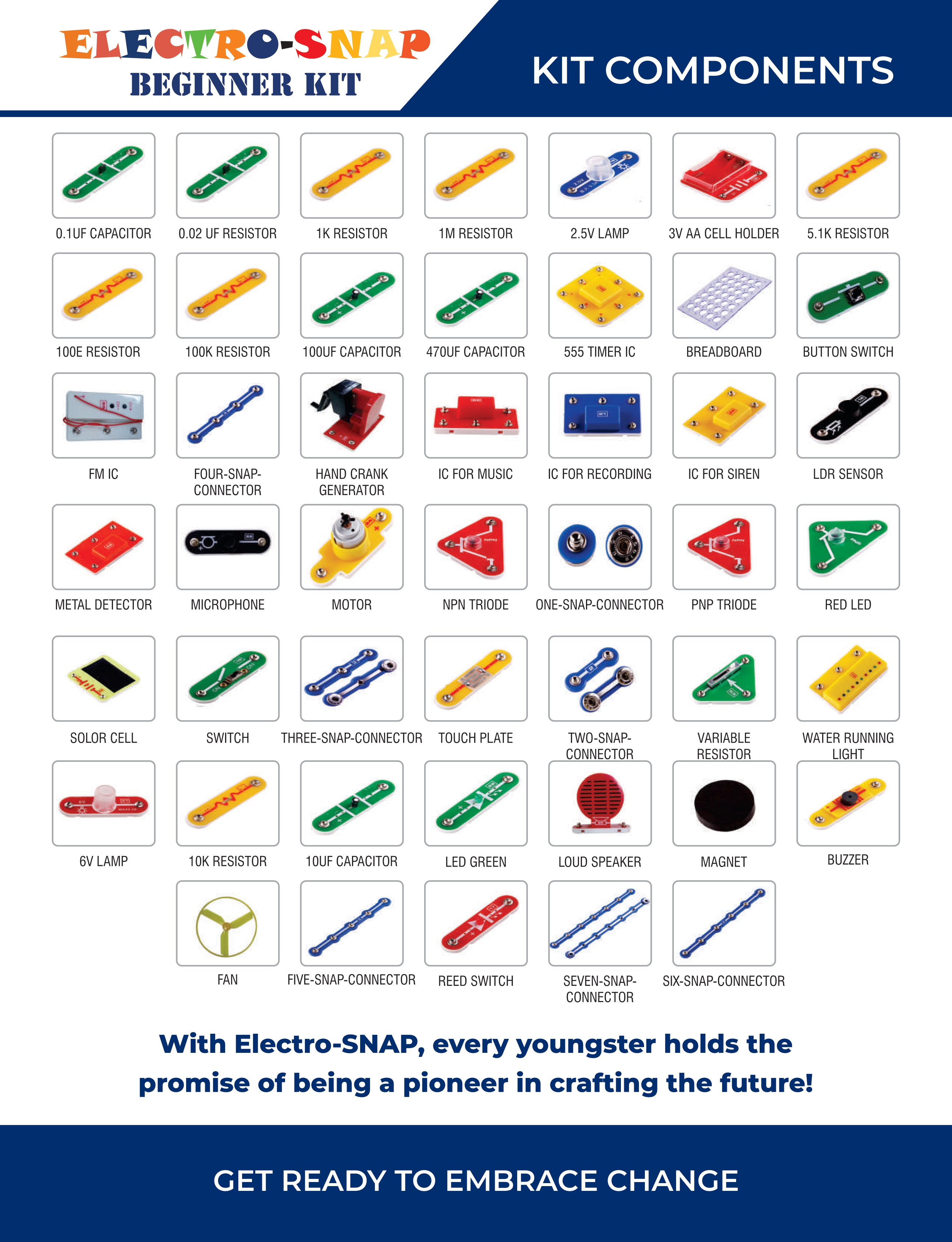 ELECTRO-SNAP
BEGINNER KIT

KIT COMPONENTS

0.1UF CAPACITOR
0.02 UF RESISTOR
1K RESISTOR
1M RESISTOR
2.5V LAMP
3V AA CELL HOLDER
5.1K RESISTOR

100E RESISTOR
100K RESISTOR
100UF CAPACITOR
470UF CAPACITOR
555 TIMER IC
BREADBOARD
BUTTON SWITCH

FM IC
FOUR-SNAP-CONNECTOR
HAND CRANK GENERATOR
IC FOR MUSIC
IC FOR RECORDING
IC FOR SIREN
LDR SENSOR

METAL DETECTOR
MICROPHONE
MOTOR
NPN TRIODE
ONE-SNAP-CONNECTOR
PNP TRIODE
RED LED

SOLOR CELL
SWITCH
THREE-SNAP-CONNECTOR
TOUCH PLATE
TWO-SNAP-CONNECTOR
VARIABLE RESISTOR
WATER RUNNING LIGHT

6V LAMP
10K RESISTOR
10UF CAPACITOR
LED GREEN
LOUD SPEAKER
MAGNET
BUZZER

FAN
FIVE-SNAP-CONNECTOR
REED SWITCH
SEVEN-SNAP-CONNECTOR
SIX-SNAP-CONNECTOR

With Electro-SNAP, every youngster holds the promise of being a pioneer in crafting the future!

GET READY TO EMBRACE CHANGE